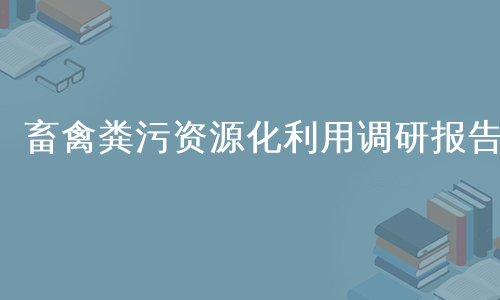 畜禽粪污资源化利用调研报告